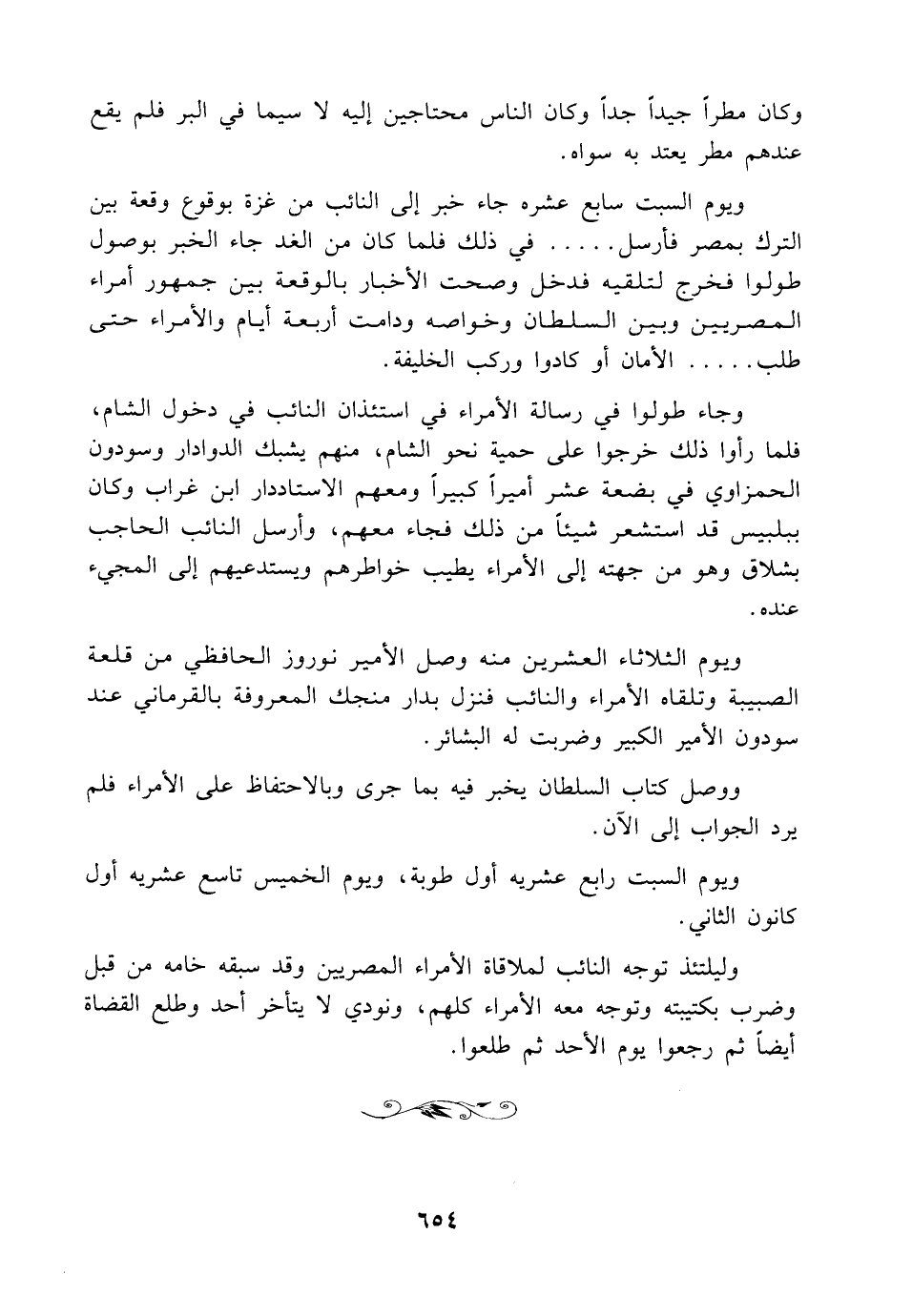 وكان مطراً جيداً جداً وكان الناس محتاجين إليه لا سيما في البر فلم يقع عندهم مطر يعتد به سواه.

ويوم السبت سابع عشره جاء خبر إلى النائب من غزة بوقوع وقعة بين الترك بمصر فأرسل..... في ذلك فلما كان من الغد جاء الخبر بوصول طولوا فخرج لتلقيه فدخل وصحت الأخبار بالوقعة بين جمهور أمراء المصريين وبين السلطان وخواصه ودامت أربعة أيام والأمراء حتى طلب..... الأمان أو كادوا وركب الخليفة.

وجاء طولوا في رسالة الأمراء في استئذان النائب في دخول الشام، فلما رأوا ذلك خرجوا على حمية نحو الشام، منهم يشبك الدوادار وسودون الحمزاوي في بضعة عشر أميراً كبيراً ومعهم الاستاددار ابن غراب وكان ببلبيس قد استشعر شيئاً من ذلك فجاء معهم، وأرسل النائب الحاجب بشلاق وهو من جهته إلى الأمراء يطيب خواطرهم ويستدعيهم إلى المجيء عنده.

ويوم الثلاثاء العشرين منه وصل الأمير نوروز الحافظي من قلعة الصبيبة وتلقاه الأمراء والنائب فنزل بدار منجك المعروفة بالقرماني عند سودون الأمير الكبير وضربت له البشائر.

ووصل كتاب السلطان يخبر فيه بما جرى وبالاحتفاظ على الأمراء فلم يرد الجواب إلى الآن.

ويوم السبت رابع عشريه أول طوبة، ويوم الخميس تاسع عشريه أول كانون الثاني.

وليلتئذ توجه النائب لملاقاة الأمراء المصريين وقد سبقه خامه من قبل وضرب بكتيبته وتوجه معه الأمراء كلهم، ونودي لا يتأخر أحد وطلع القضاة أيضاً ثم رجعوا يوم الأحد ثم طلعوا.

٦٥٤